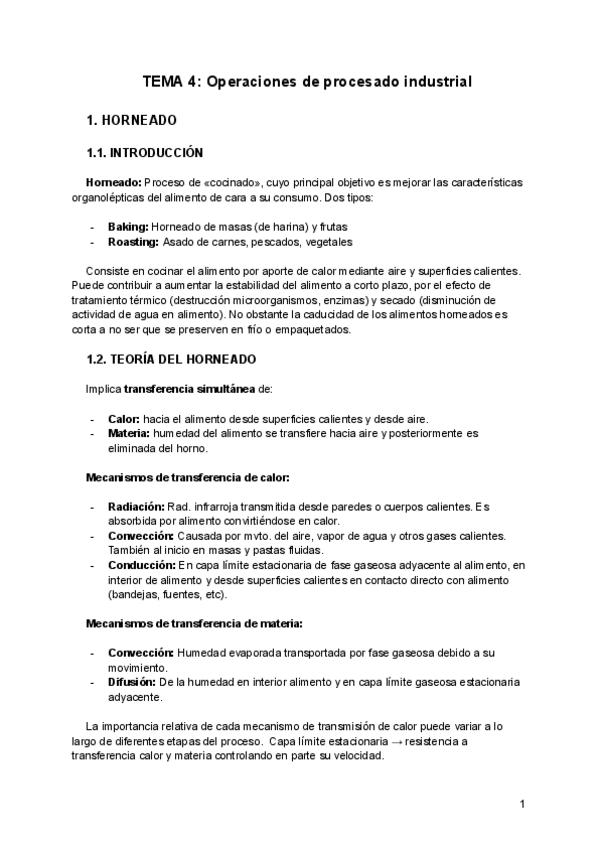 TEMA 4: Operaciones de procesado industrial

1. HORNEADO

1.1. INTRODUCCIÓN

Horneado: Proceso de «cocinado», cuyo principal objetivo es mejorar las características organolépticas del alimento de cara a su consumo. Dos tipos:

- Baking: Horneado de masas (de harina) y frutas
- Roasting: Asado de carnes, pescados, vegetales

Consiste en cocinar el alimento por aporte de calor mediante aire y superficies calientes. Puede contribuir a aumentar la estabilidad del alimento a corto plazo, por el efecto de tratamiento térmico (destrucción microorganismos, enzimas) y secado (disminución de actividad de agua en alimento). No obstante la caducidad de los alimentos horneados es corta a no ser que se preserven en frío o empaquetados.

1.2. TEORÍA DEL HORNEADO

Implica transferencia simultánea de:

- Calor: hacia el alimento desde superficies calientes y desde aire.
- Materia: humedad del alimento se transfiere hacia aire y posteriormente es eliminada del horno.

Mecanismos de transferencia de calor:

- Radiación: Rad. infrarroja transmitida desde paredes o cuerpos calientes. Es absorbida por alimento convirtiéndose en calor.
- Convección: Causada por mvto. del aire, vapor de agua y otros gases calientes. También al inicio en masas y pastas fluidas.
- Conducción: En capa límite estacionaria de fase gaseosa adyacente al alimento, en interior de alimento y desde superficies calientes en contacto directo con alimento (bandejas, fuentes, etc).

Mecanismos de transferencia de materia:

- Convección: Humedad evaporada transportada por fase gaseosa debido a su movimiento.
- Difusión: De la humedad en interior alimento y en capa límite gaseosa estacionaria adyacente.

La importancia relativa de cada mecanismo de transmisión de calor puede variar a lo largo de diferentes etapas del proceso. Capa límite estacionaria → resistencia a transferencia calor y materia controlando en parte su velocidad.

1